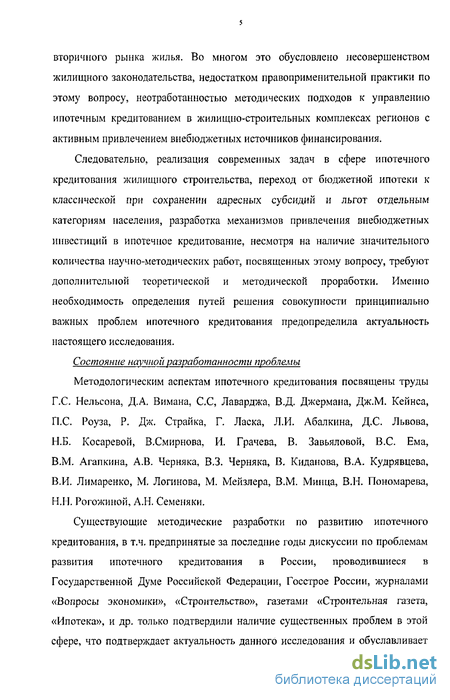 5

вторичного рынка жилья. Во многом это обусловлено несовершенством жилищного законодательства, недостатком правоприменительной практики по этому вопросу, неотработанностью методических подходов к управлению ипотечным кредитованием в жилищно-строительных комплексах регионов с активным привлечением внебюджетных источников финансирования.

Следовательно, реализация современных задач в сфере ипотечного кредитования жилищного строительства, переход от бюджетной ипотеки к классической при сохранении адресных субсидий и льгот отдельным категориям населения, разработка механизмов привлечения внебюджетных инвестиций в ипотечное кредитование, несмотря на наличие значительного количества научно-методических работ, посвященных этому вопросу, требуют дополнительной теоретической и методической проработки. Именно необходимость определения путей решения совокупности принципиально важных проблем ипотечного кредитования предопределила актуальность настоящего исследования.

Состояние научной разработанности проблемы

Методологическим аспектам ипотечного кредитования посвящены труды Г.С. Нельсона, Д.А. Вимана, С.С, Лаварджа, В.Д. Джермана, Дж.М. Кейнса, П.С. Роуза, Р. Дж. Страйка, Г. Ласка, Л.И. Абалкина, Д.С. Львова, Н.Б. Косаревой, В.Смирнова, И. Грачева, В. Завьяловой, В.С. Ема, В.М. Агапкина, А.В. Черняка, В.З. Черняка, В. Киданова, В.А. Кудрявцева, В.И. Лимаренко, М. Логинова, М. Мейзлера, В.М. Минца, В.Н. Пономарева, Н.Н. Рогожиной, А.Н. Семеняки.

Существующие методические разработки по развитию ипотечного кредитования, в т.ч. предпринятые за последние годы дискуссии по проблемам развития ипотечного кредитования в России, проводившиеся в Государственной Думе Российской Федерации, Госстрое России, журналами «Вопросы экономики», «Строительство», газетами «Строительная газета, «Ипотека», и др. только подтвердили наличие существенных проблем в этой сфере, что подтверждает актуальность данного исследования и обуславливает

dsLib.net
библиотека диссертаций